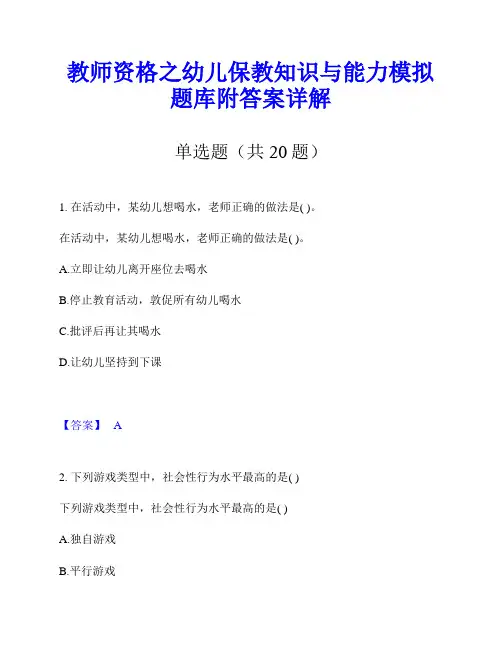 教师资格之幼儿保教知识与能力模拟题库附答案详解

单选题（共 20 题）

1. 在活动中，某幼儿想喝水，老师正确的做法是( )。

在活动中，某幼儿想喝水，老师正确的做法是( )。

A.立即让幼儿离开座位去喝水

B.停止教育活动，敦促所有幼儿喝水

C.批评后再让其喝水

D.让幼儿坚持到下课

【答案】 A

2. 下列游戏类型中，社会性行为水平最高的是( )

下列游戏类型中，社会性行为水平最高的是( )

A.独自游戏

B.平行游戏